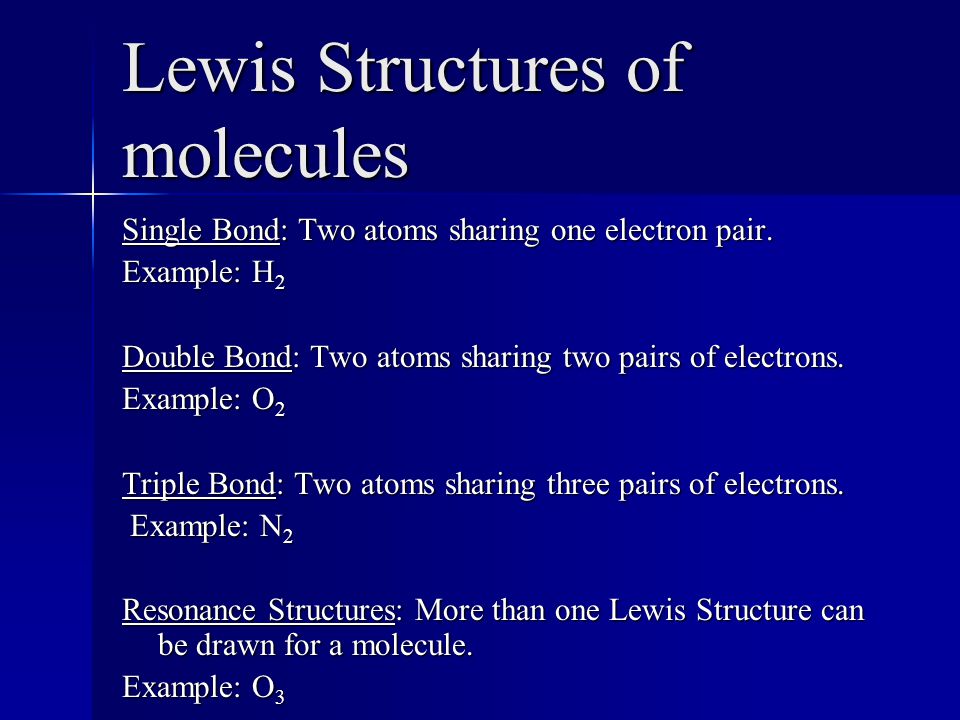 Lewis Structures of molecules

Single Bond: Two atoms sharing one electron pair.
Example: $H_2$

Double Bond: Two atoms sharing two pairs of electrons.
Example: $O_2$

Triple Bond: Two atoms sharing three pairs of electrons.
Example: $N_2$

Resonance Structures: More than one Lewis Structure can be drawn for a molecule.
Example: $O_3$